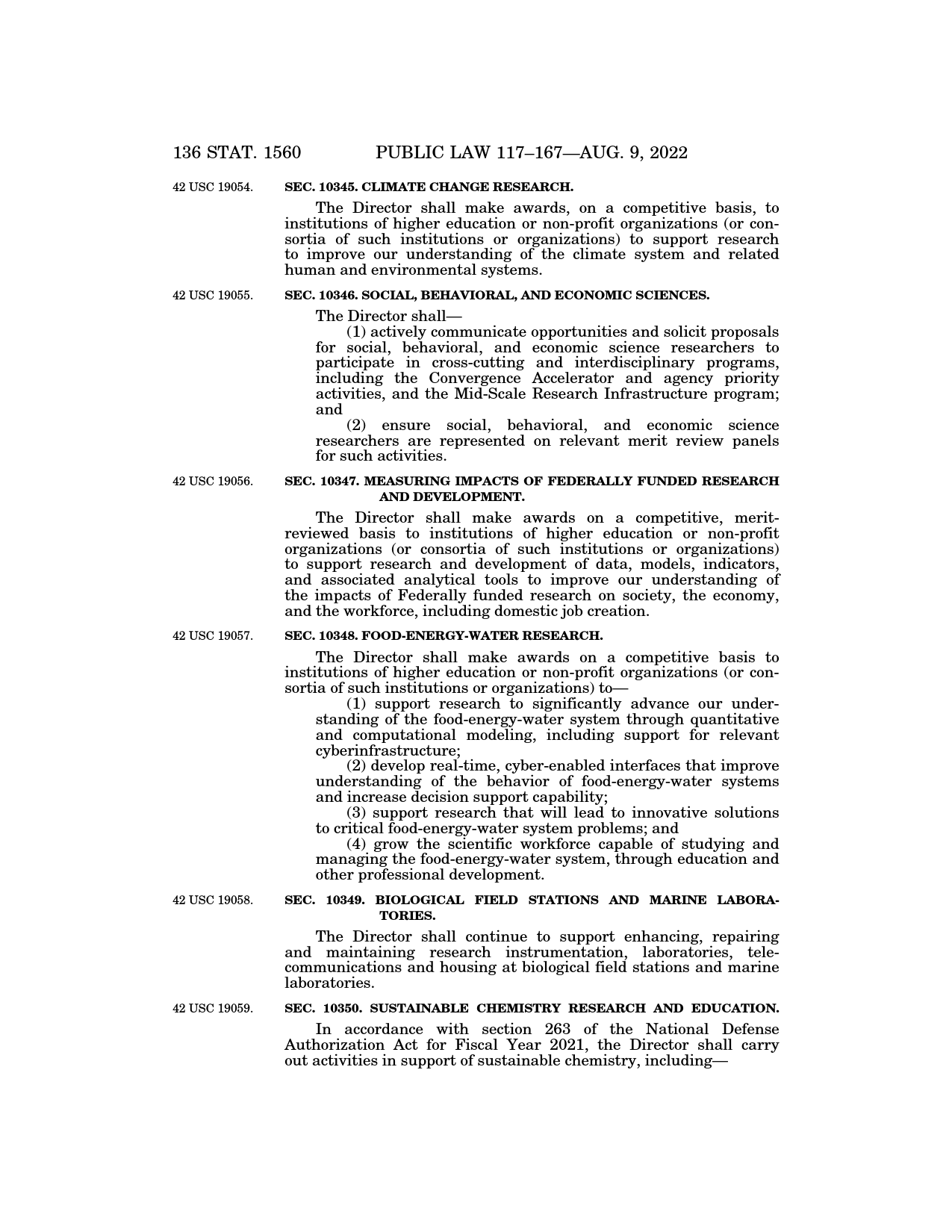 136 STAT. 1560 PUBLIC LAW 117–167—AUG. 9, 2022

42 USC 19054.

SEC. 10345. CLIMATE CHANGE RESEARCH.

The Director shall make awards, on a competitive basis, to institutions of higher education or non-profit organizations (or consortia of such institutions or organizations) to support research to improve our understanding of the climate system and related human and environmental systems.

42 USC 19055.

SEC. 10346. SOCIAL, BEHAVIORAL, AND ECONOMIC SCIENCES.

The Director shall—

(1) actively communicate opportunities and solicit proposals for social, behavioral, and economic science researchers to participate in cross-cutting and interdisciplinary programs, including the Convergence Accelerator and agency priority activities, and the Mid-Scale Research Infrastructure program; and

(2) ensure social, behavioral, and economic science researchers are represented on relevant merit review panels for such activities.

42 USC 19056.

SEC. 10347. MEASURING IMPACTS OF FEDERALLY FUNDED RESEARCH AND DEVELOPMENT.

The Director shall make awards on a competitive, merit-reviewed basis to institutions of higher education or non-profit organizations (or consortia of such institutions or organizations) to support research and development of data, models, indicators, and associated analytical tools to improve our understanding of the impacts of Federally funded research on society, the economy, and the workforce, including domestic job creation.

42 USC 19057.

SEC. 10348. FOOD-ENERGY-WATER RESEARCH.

The Director shall make awards on a competitive basis to institutions of higher education or non-profit organizations (or consortia of such institutions or organizations) to—

(1) support research to significantly advance our understanding of the food-energy-water system through quantitative and computational modeling, including support for relevant cyberinfrastructure;

(2) develop real-time, cyber-enabled interfaces that improve understanding of the behavior of food-energy-water systems and increase decision support capability;

(3) support research that will lead to innovative solutions to critical food-energy-water system problems; and

(4) grow the scientific workforce capable of studying and managing the food-energy-water system, through education and other professional development.

42 USC 19058.

SEC. 10349. BIOLOGICAL FIELD STATIONS AND MARINE LABORATORIES.

The Director shall continue to support enhancing, repairing and maintaining research instrumentation, laboratories, telecommunications and housing at biological field stations and marine laboratories.

42 USC 19059.

SEC. 10350. SUSTAINABLE CHEMISTRY RESEARCH AND EDUCATION.

In accordance with section 263 of the National Defense Authorization Act for Fiscal Year 2021, the Director shall carry out activities in support of sustainable chemistry, including—